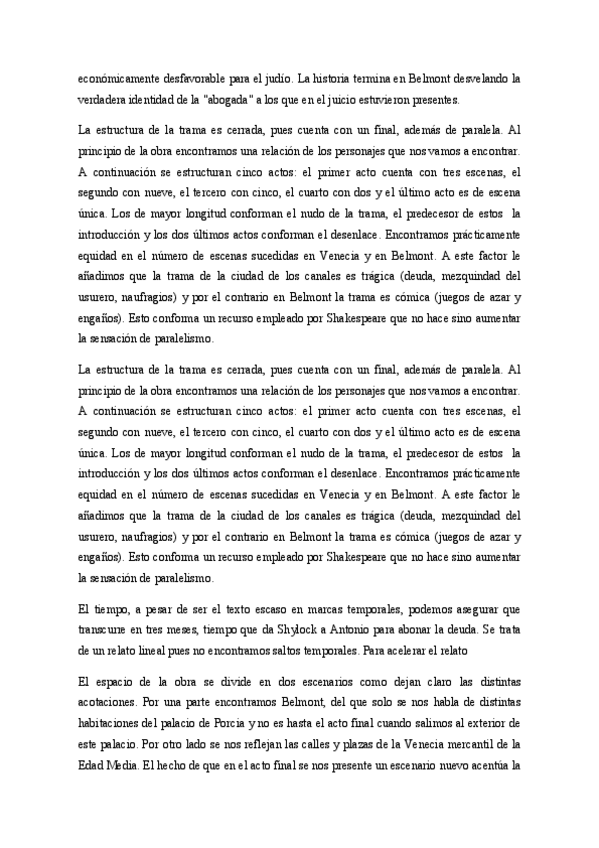 económicamente desfavorable para el judío. La historia termina en Belmont desvelando la verdadera identidad de la "abogada" a los que en el juicio estuvieron presentes.

La estructura de la trama es cerrada, pues cuenta con un final, además de paralela. Al principio de la obra encontramos una relación de los personajes que nos vamos a encontrar. A continuación se estructuran cinco actos: el primer acto cuenta con tres escenas, el segundo con nueve, el tercero con cinco, el cuarto con dos y el último acto es de escena única. Los de mayor longitud conforman el nudo de la trama, el predecesor de estos la introducción y los dos últimos actos conforman el desenlace. Encontramos prácticamente equidad en el número de escenas sucedidas en Venecia y en Belmont. A este factor le añadimos que la trama de la ciudad de los canales es trágica (deuda, mezquindad del usurero, naufragios) y por el contrario en Belmont la trama es cómica (juegos de azar y engaños). Esto conforma un recurso empleado por Shakespeare que no hace sino aumentar la sensación de paralelismo.

La estructura de la trama es cerrada, pues cuenta con un final, además de paralela. Al principio de la obra encontramos una relación de los personajes que nos vamos a encontrar. A continuación se estructuran cinco actos: el primer acto cuenta con tres escenas, el segundo con nueve, el tercero con cinco, el cuarto con dos y el último acto es de escena única. Los de mayor longitud conforman el nudo de la trama, el predecesor de estos la introducción y los dos últimos actos conforman el desenlace. Encontramos prácticamente equidad en el número de escenas sucedidas en Venecia y en Belmont. A este factor le añadimos que la trama de la ciudad de los canales es trágica (deuda, mezquindad del usurero, naufragios) y por el contrario en Belmont la trama es cómica (juegos de azar y engaños). Esto conforma un recurso empleado por Shakespeare que no hace sino aumentar la sensación de paralelismo.

El tiempo, a pesar de ser el texto escaso en marcas temporales, podemos asegurar que transcurre en tres meses, tiempo que da Shylock a Antonio para abonar la deuda. Se trata de un relato lineal pues no encontramos saltos temporales. Para acelerar el relato

El espacio de la obra se divide en dos escenarios como dejan claro las distintas acotaciones. Por una parte encontramos Belmont, del que solo se nos habla de distintas habitaciones del palacio de Porcia y no es hasta el acto final cuando salimos al exterior de este palacio. Por otro lado se nos reflejan las calles y plazas de la Venecia mercantil de la Edad Media. El hecho de que en el acto final se nos presente un escenario nuevo acentúa la